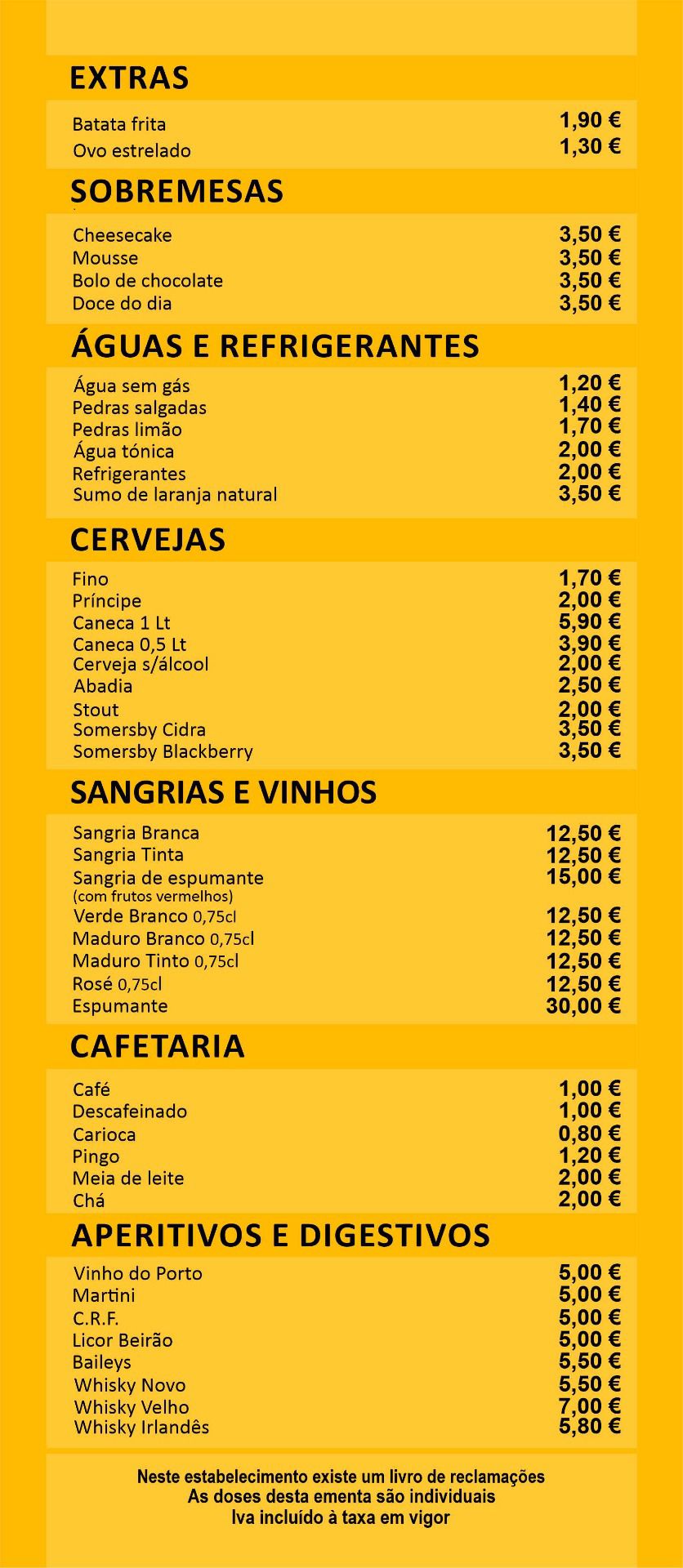 EXTRAS

Batata frita 1,90 €
Ovo estrelado 1,30 €

SOBREMESAS

Cheesecake 3,50 €
Mousse 3,50 €
Bolo de chocolate 3,50 €
Doce do dia 3,50 €

ÁGUAS E REFRIGERANTES

Água sem gás 1,20 €
Pedras salgadas 1,40 €
Pedras limão 1,70 €
Água tónica 2,00 €
Refrigerantes 2,00 €
Sumo de laranja natural 3,50 €

CERVEJAS

Fino 1,70 €
Príncipe 2,00 €
Caneca 1 Lt 5,90 €
Caneca 0,5 Lt 3,90 €
Cerveja s/álcool 2,00 €
Abadia 2,50 €
Stout 2,00 €
Somersby Cidra 3,50 €
Somersby Blackberry 3,50 €

SANGRIAS E VINHOS

Sangria Branca 12,50 €
Sangria Tinta 12,50 €
Sangria de espumante 15,00 €
(com frutos vermelhos)
Verde Branco 0,75cl 12,50 €
Maduro Branco 0,75cl 12,50 €
Maduro Tinto 0,75cl 12,50 €
Rosé 0,75cl 12,50 €
Espumante 30,00 €

CAFETARIA

Café 1,00 €
Descafeinado 1,00 €
Carioca 0,80 €
Pingo 1,20 €
Meia de leite 2,00 €
Chá 2,00 €

APERITIVOS E DIGESTIVOS

Vinho do Porto 5,00 €
Martini 5,00 €
C.R.F. 5,00 €
Licor Beirão 5,00 €
Baileys 5,50 €
Whisky Novo 5,50 €
Whisky Velho 7,00 €
Whisky Irlandês 5,80 €

Neste estabelecimento existe um livro de reclamações
As doses desta ementa são individuais
Iva incluído à taxa em vigor